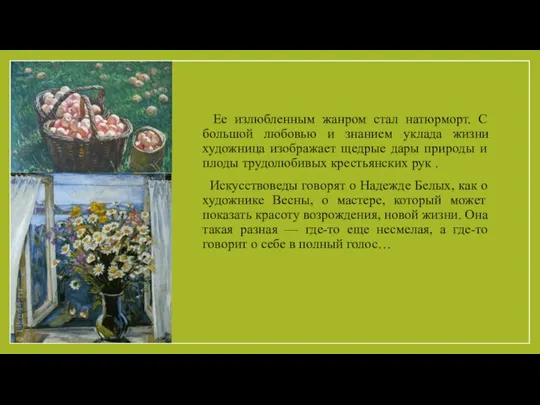 Ее излюбленным жанром стал натюрморт. С большой любовью и знанием уклада жизни художница изображает щедрые дары природы и плоды трудолюбивых крестьянских рук .

Искусствоведы говорят о Надежде Белых, как о художнике Весны, о мастере, который может показать красоту возрождения, новой жизни. Она такая разная — где-то еще несмелая, а где-то говорит о себе в полный голос…